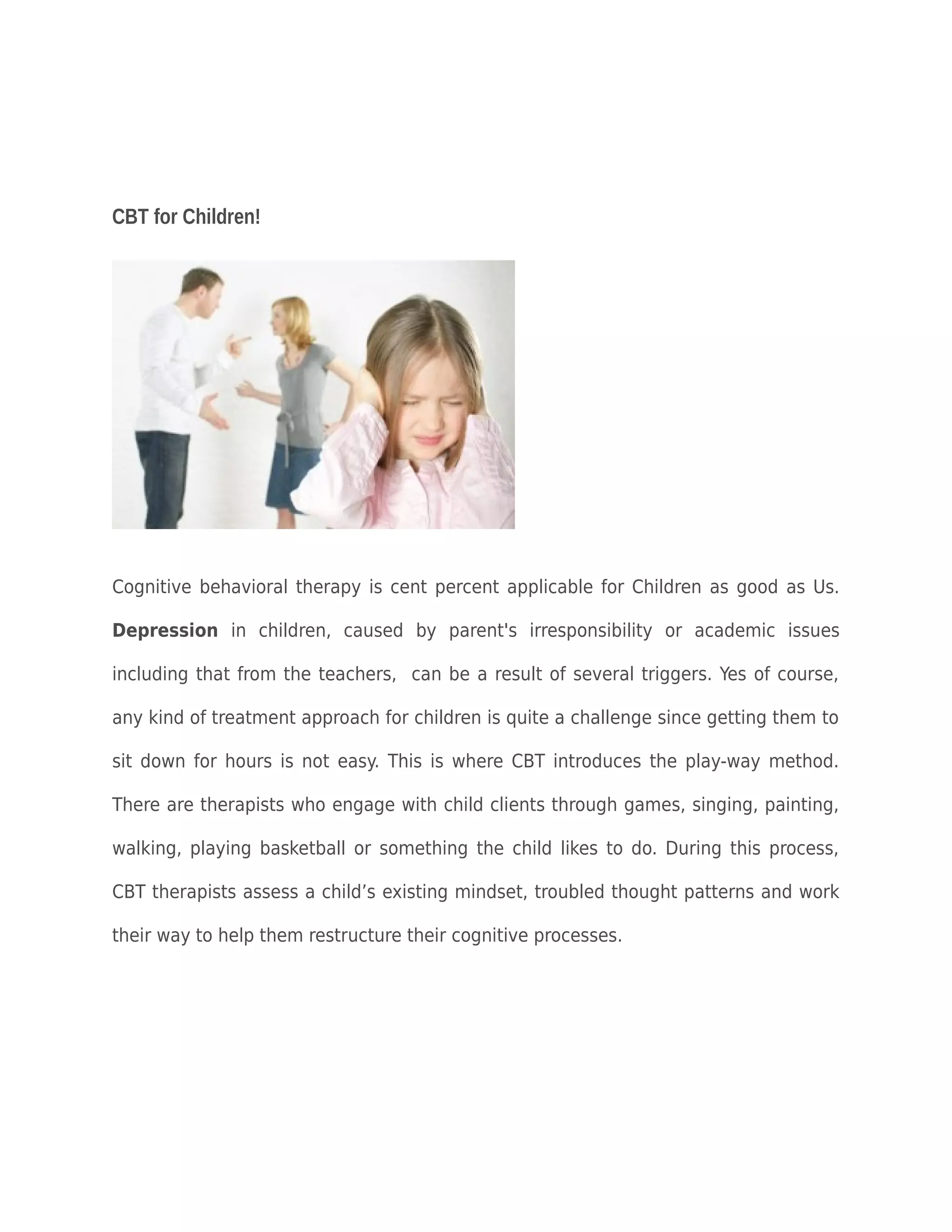 CBT for Children!

Cognitive behavioral therapy is cent percent applicable for Children as good as Us. Depression in children, caused by parent's irresponsibility or academic issues including that from the teachers, can be a result of several triggers. Yes of course, any kind of treatment approach for children is quite a challenge since getting them to sit down for hours is not easy. This is where CBT introduces the play-way method. There are therapists who engage with child clients through games, singing, painting, walking, playing basketball or something the child likes to do. During this process, CBT therapists assess a child’s existing mindset, troubled thought patterns and work their way to help them restructure their cognitive processes.